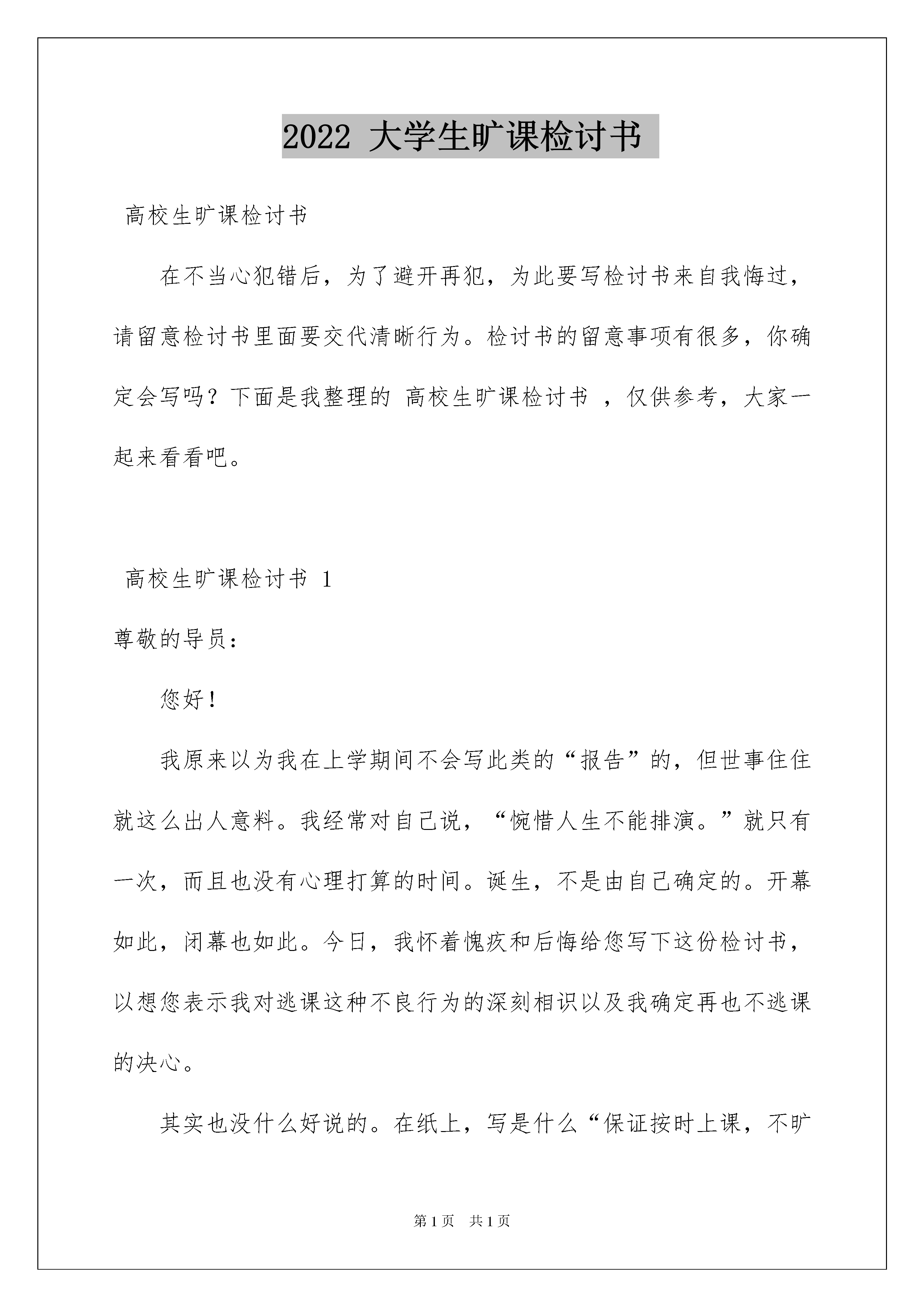 2022 大学生旷课检讨书

高校生旷课检讨书

在不当心犯错后，为了避开再犯，为此要写检讨书来自我悔过，请留意检讨书里面要交代清晰行为。检讨书的留意事项有很多，你确定会写吗？下面是我整理的 高校生旷课检讨书 ，仅供参考，大家一起来看看吧。

高校生旷课检讨书 1

尊敬的导员：

您好！

我原来以为我在上学期间不会写此类的“报告”的，但世事住住就这么出人意料。我经常对自己说，“惋惜人生不能排演。”就只有一次，而且也没有心理打算的时间。诞生，不是由自己确定的。开幕如此，闭幕也如此。今日，我怀着愧疚和后悔给您写下这份检讨书，以想您表示我对逃课这种不良行为的深刻相识以及我确定再也不逃课的决心。

其实也没什么好说的。在纸上，写是什么“保证按时上课，不旷

第 1 页　共 1 页